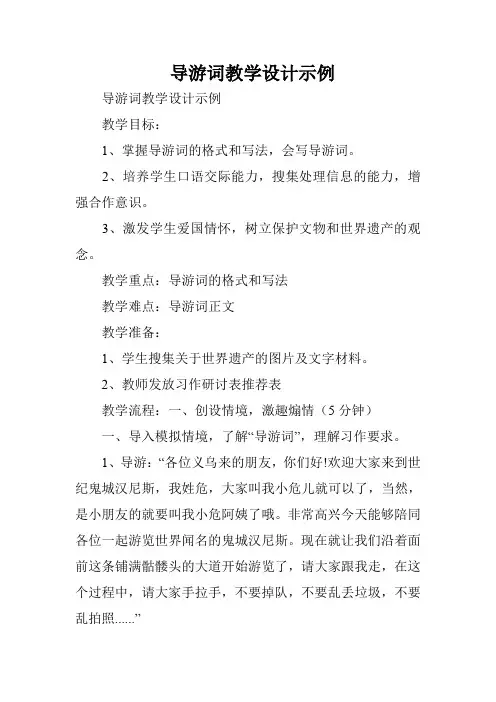 导游词教学设计示例

导游词教学设计示例

教学目标：

1、掌握导游词的格式和写法，会写导游词。

2、培养学生口语交际能力，搜集处理信息的能力，增强合作意识。

3、激发学生爱国情怀，树立保护文物和世界遗产的观念。

教学重点：导游词的格式和写法

教学难点：导游词正文

教学准备：

1、学生搜集关于世界遗产的图片及文字材料。

2、教师发放习作研讨表推荐表

教学流程：一、创设情境，激趣煽情（5 分钟）

一、导入模拟情境，了解“导游词”，理解习作要求。

1、导游：“各位义乌来的朋友，你们好!欢迎大家来到世纪鬼城汉尼斯，我姓危，大家叫我小危儿就可以了，当然，是小朋友的就要叫我小危阿姨了哦。非常高兴今天能够陪同各位一起游览世界闻名的鬼城汉尼斯。现在就让我们沿着面前这条铺满骷髅头的大道开始游览了，请大家跟我走，在这个过程中，请大家手拉手，不要掉队，不要乱丢垃圾，不要乱拍照......”